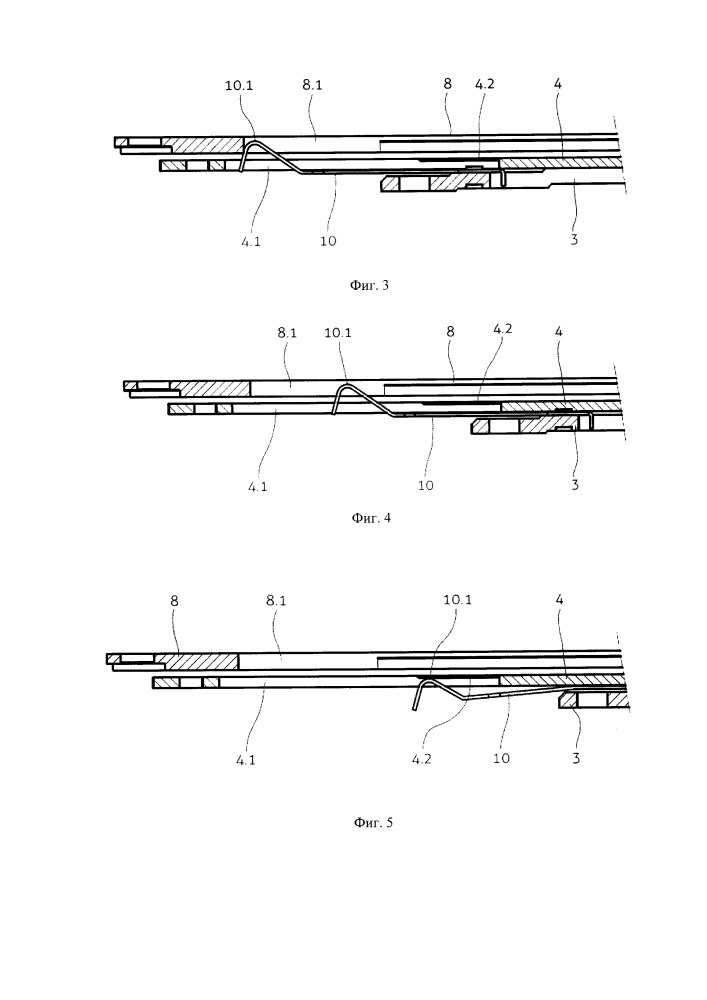 10.1
8.1
8
4.2
4
4.1
10
3

Фиг. 3

8.1
10.1
8
4.2
4
4.1
10
3

Фиг. 4

8
8.1
10.1
4
4.1
4.2
10
3

Фиг. 5